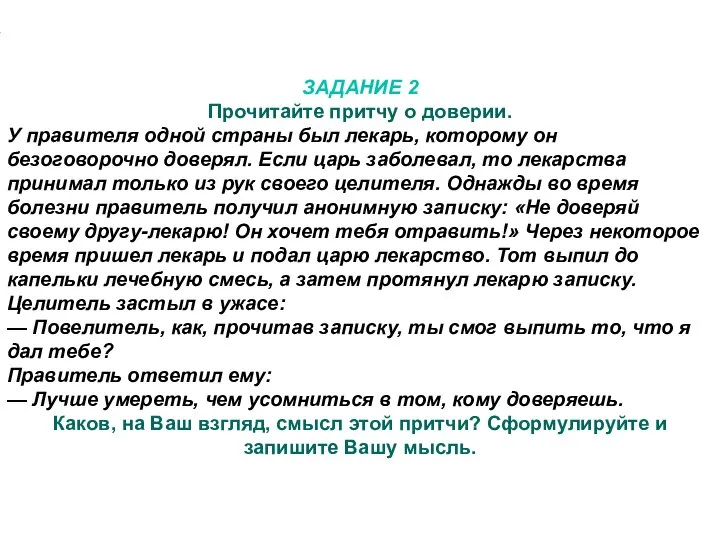 ЗАДАНИЕ 2
Прочитайте притчу о доверии.

У правителя одной страны был лекарь, которому он безоговорочно доверял. Если царь заболевал, то лекарства принимал только из рук своего целителя. Однажды во время болезни правитель получил анонимную записку: «Не доверяй своему другу-лекарю! Он хочет тебя отравить!» Через некоторое время пришел лекарь и подал царю лекарство. Тот выпил до капельки лечебную смесь, а затем протянул лекарю записку.
Целитель застыл в ужасе:
— Повелитель, как, прочитав записку, ты смог выпить то, что я дал тебе?
Правитель ответил ему:
— Лучше умереть, чем усомниться в том, кому доверяешь.

Каков, на Ваш взгляд, смысл этой притчи? Сформулируйте и запишите Вашу мысль.